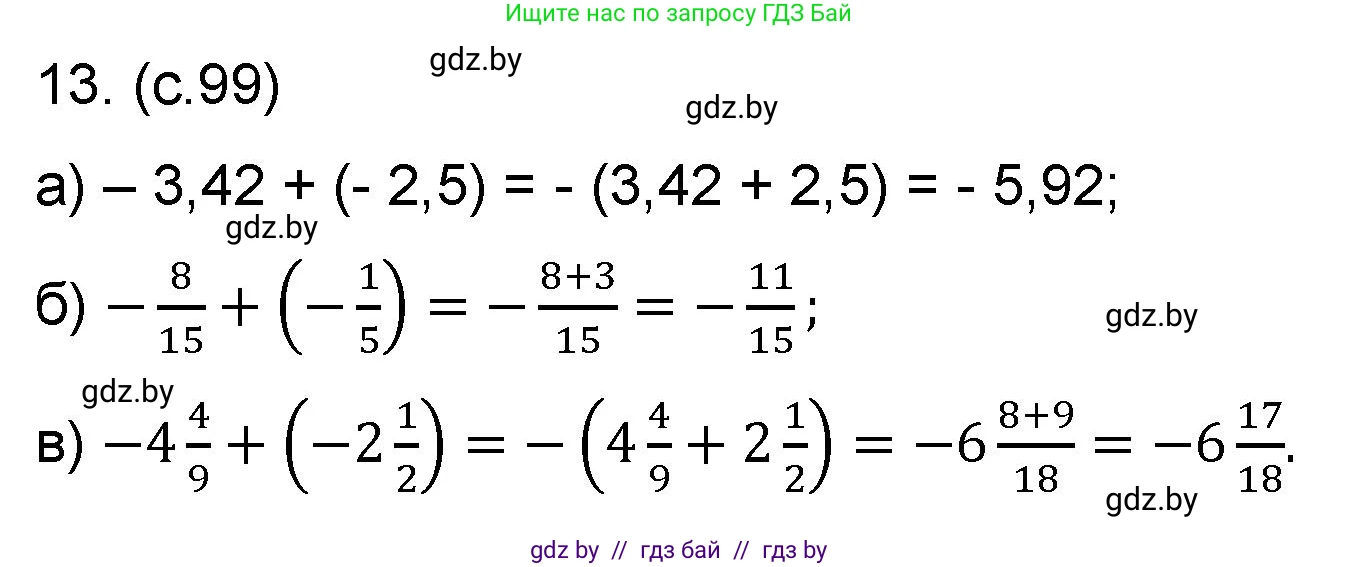 Ищите нас по запросу ГДЗ Бай

13. (с.99)

gdz.by

gdz.by

а) – 3,42 + (- 2,5) = - (3,42 + 2,5) = - 5,92;

gdz.by

б) $-\frac{8}{15}+\left(-\frac{1}{5}\right)=-\frac{8+3}{15}=-\frac{11}{15}$;

gdz.by

gdz.by

в) $-4\frac{4}{9}+\left(-2\frac{1}{2}\right)=-\left(4\frac{4}{9}+2\frac{1}{2}\right)=-6\frac{8+9}{18}=-6\frac{17}{18}$.

gdz.by

gdz by // гдз бай // гдз by